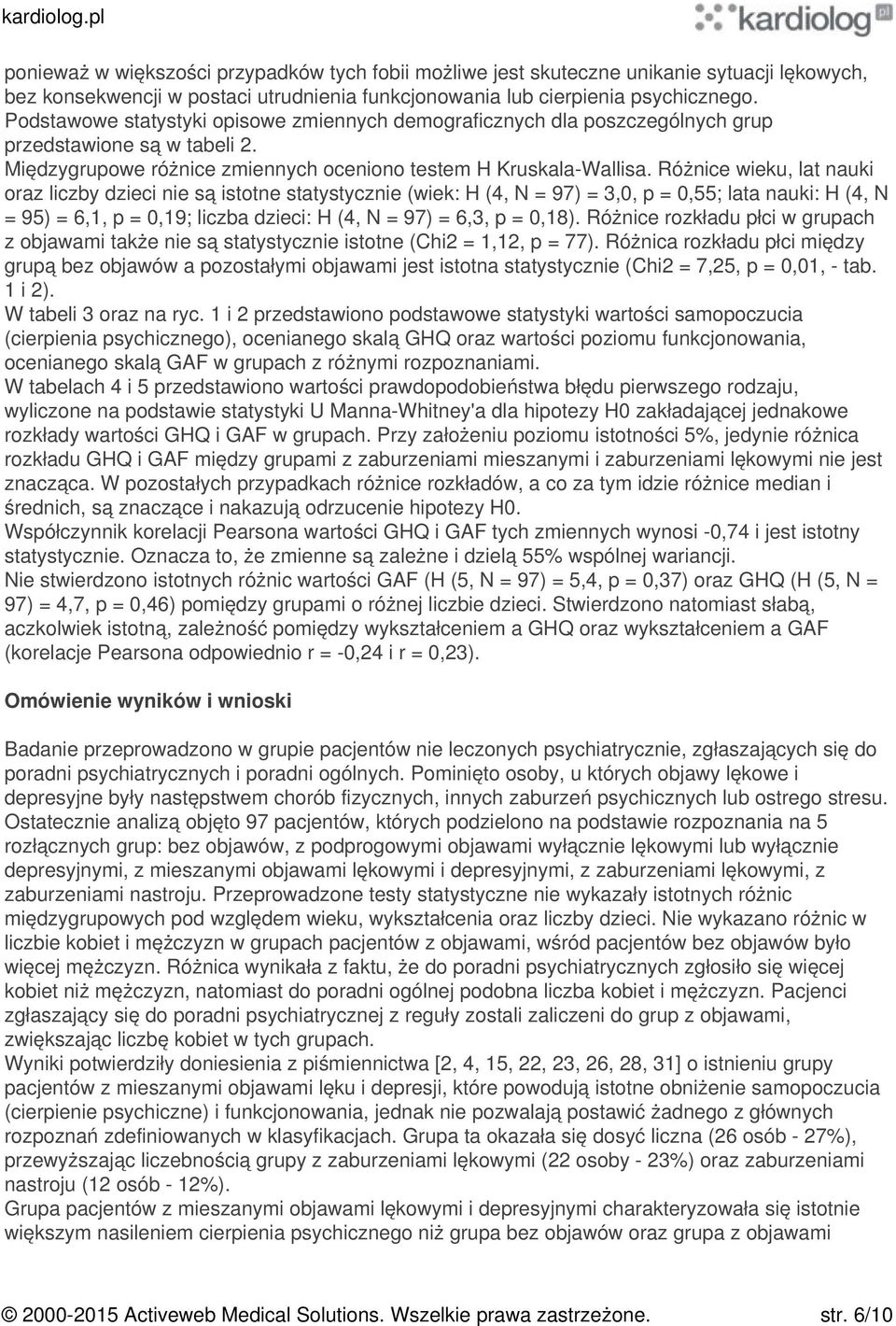 kardiolog.pl

kardiolog pl

ponieważ w większości przypadków tych fobii możliwe jest skuteczne unikanie sytuacji lękowych, bez konsekwencji w postaci utrudnienia funkcjonowania lub cierpienia psychicznego.
Podstawowe statystyki opisowe zmiennych demograficznych dla poszczególnych grup przedstawione są w tabeli 2.
Międzygrupowe różnice zmiennych oceniono testem H Kruskala-Wallisa. Różnice wieku, lat nauki oraz liczby dzieci nie są istotne statystycznie (wiek: H (4, N = 97) = 3,0, p = 0,55; lata nauki: H (4, N = 95) = 6,1, p = 0,19; liczba dzieci: H (4, N = 97) = 6,3, p = 0,18). Różnice rozkładu płci w grupach z objawami także nie są statystycznie istotne (Chi2 = 1,12, p = 77). Różnica rozkładu płci między grupą bez objawów a pozostałymi objawami jest istotna statystycznie (Chi2 = 7,25, p = 0,01, - tab. 1 i 2).
W tabeli 3 oraz na ryc. 1 i 2 przedstawiono podstawowe statystyki wartości samopoczucia (cierpienia psychicznego), ocenianego skalą GHQ oraz wartości poziomu funkcjonowania, ocenianego skalą GAF w grupach z różnymi rozpoznaniami.
W tabelach 4 i 5 przedstawiono wartości prawdopodobieństwa błędu pierwszego rodzaju, wyliczone na podstawie statystyki U Manna-Whitney'a dla hipotezy H0 zakładającej jednakowe rozkłady wartości GHQ i GAF w grupach. Przy założeniu poziomu istotności 5%, jedynie różnica rozkładu GHQ i GAF między grupami z zaburzeniami mieszanymi i zaburzeniami lękowymi nie jest znacząca. W pozostałych przypadkach różnice rozkładów, a co za tym idzie różnice median i średnich, są znaczące i nakazują odrzucenie hipotezy H0.
Współczynnik korelacji Pearsona wartości GHQ i GAF tych zmiennych wynosi -0,74 i jest istotny statystycznie. Oznacza to, że zmienne są zależne i dzielą 55% wspólnej wariancji.
Nie stwierdzono istotnych różnic wartości GAF (H (5, N = 97) = 5,4, p = 0,37) oraz GHQ (H (5, N = 97) = 4,7, p = 0,46) pomiędzy grupami o różnej liczbie dzieci. Stwierdzono natomiast słabą, aczkolwiek istotną, zależność pomiędzy wykształceniem a GHQ oraz wykształceniem a GAF (korelacje Pearsona odpowiednio r = -0,24 i r = 0,23).

Omówienie wyników i wnioski

Badanie przeprowadzono w grupie pacjentów nie leczonych psychiatrycznie, zgłaszających się do poradni psychiatrycznych i poradni ogólnych. Pominięto osoby, u których objawy lękowe i depresyjne były następstwem chorób fizycznych, innych zaburzeń psychicznych lub ostrego stresu. Ostatecznie analizą objęto 97 pacjentów, których podzielono na podstawie rozpoznania na 5 rozłącznych grup: bez objawów, z podprogowymi objawami wyłącznie lękowymi lub wyłącznie depresyjnymi, z mieszanymi objawami lękowymi i depresyjnymi, z zaburzeniami lękowymi, z zaburzeniami nastroju. Przeprowadzone testy statystyczne nie wykazały istotnych różnic międzygrupowych pod względem wieku, wykształcenia oraz liczby dzieci. Nie wykazano różnic w liczbie kobiet i mężczyzn w grupach pacjentów z objawami, wśród pacjentów bez objawów było więcej mężczyzn. Różnica wynikała z faktu, że do poradni psychiatrycznych zgłosiło się więcej kobiet niż mężczyzn, natomiast do poradni ogólnej podobna liczba kobiet i mężczyzn. Pacjenci zgłaszający się do poradni psychiatrycznej z reguły zostali zaliczeni do grup z objawami, zwiększając liczbę kobiet w tych grupach.
Wyniki potwierdziły doniesienia z piśmiennictwa [2, 4, 15, 22, 23, 26, 28, 31] o istnieniu grupy pacjentów z mieszanymi objawami lęku i depresji, które powodują istotne obniżenie samopoczucia (cierpienie psychiczne) i funkcjonowania, jednak nie pozwalają postawić żadnego z głównych rozpoznań zdefiniowanych w klasyfikacjach. Grupa ta okazała się dosyć liczna (26 osób - 27%), przewyższając liczebnością grupy z zaburzeniami lękowymi (22 osoby - 23%) oraz zaburzeniami nastroju (12 osób - 12%).
Grupa pacjentów z mieszanymi objawami lękowymi i depresyjnymi charakteryzowała się istotnie większym nasileniem cierpienia psychicznego niż grupa bez objawów oraz grupa z objawami

© 2000-2015 Activeweb Medical Solutions. Wszelkie prawa zastrzeżone. str. 6/10